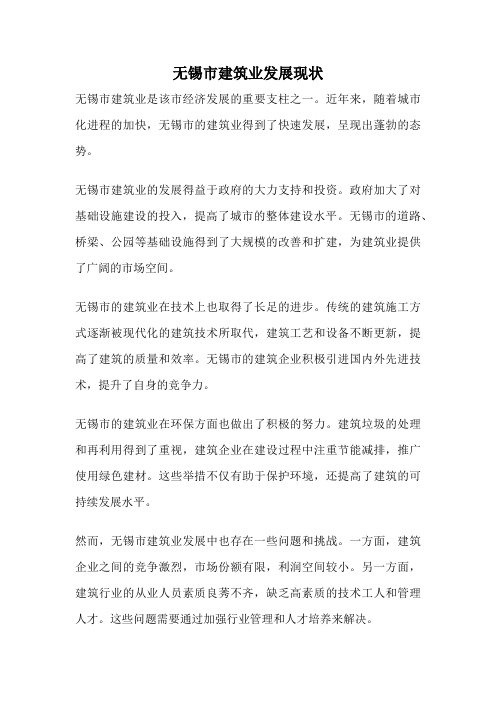 无锡市建筑业发展现状

无锡市建筑业是该市经济发展的重要支柱之一。近年来，随着城市化进程的加快，无锡市的建筑业得到了快速发展，呈现出蓬勃的态势。

无锡市建筑业的发展得益于政府的大力支持和投资。政府加大了对基础设施建设的投入，提高了城市的整体建设水平。无锡市的道路、桥梁、公园等基础设施得到了大规模的改善和扩建，为建筑业提供了广阔的市场空间。

无锡市的建筑业在技术上也取得了长足的进步。传统的建筑施工方式逐渐被现代化的建筑技术所取代，建筑工艺和设备不断更新，提高了建筑的质量和效率。无锡市的建筑企业积极引进国内外先进技术，提升了自身的竞争力。

无锡市的建筑业在环保方面也做出了积极的努力。建筑垃圾的处理和再利用得到了重视，建筑企业在建设过程中注重节能减排，推广使用绿色建材。这些举措不仅有助于保护环境，还提高了建筑的可持续发展水平。

然而，无锡市建筑业发展中也存在一些问题和挑战。一方面，建筑企业之间的竞争激烈，市场份额有限，利润空间较小。另一方面，建筑行业的从业人员素质良莠不齐，缺乏高素质的技术工人和管理人才。这些问题需要通过加强行业管理和人才培养来解决。